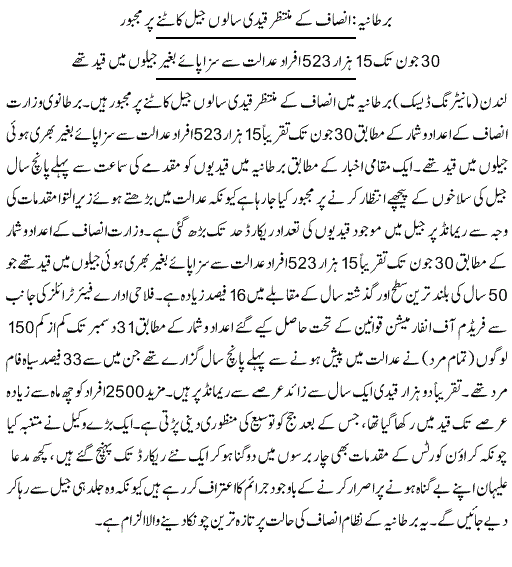 برطانیہ: انصاف کے منتظر قیدی سالوں جیل کاٹنے پر مجبور

30 جون تک 15 ہزار 523 افراد عدالت سے سزا پائے بغیر جیلوں میں قید تھے

لندن (مانیٹرنگ ڈیسک) برطانیہ میں انصاف کے منتظر قیدی سالوں جیل کاٹنے پر مجبور ہیں۔ برطانوی وزارت انصاف کے اعداد و شمار کے مطابق 30 جون تک تقریباً 15 ہزار 523 افراد عدالت سے سزا پائے بغیر بھری ہوئی جیلوں میں قید تھے۔ ایک مقامی اخبار کے مطابق برطانیہ میں قیدیوں کو مقدمے کی سماعت سے پہلے پانچ سال جیل کی سلاخوں کے پیچھے انتظار کرنے پر مجبور کیا جا رہا ہے کیونکہ عدالت میں بڑھتے ہوئے زیر التوا مقدمات کی وجہ سے ریمانڈ پر جیل میں موجود قیدیوں کی تعداد ریکارڈ حد تک بڑھ گئی ہے۔ وزارت انصاف کے اعداد و شمار کے مطابق 30 جون تک تقریباً 15 ہزار 523 افراد عدالت سے سزا پائے بغیر بھری ہوئی جیلوں میں قید تھے جو 50 سال کی بلند ترین سطح اور گذشتہ سال کے مقابلے میں 16 فیصد زیادہ ہے۔ فلاحی ادارے فیئر ٹرائلز کی جانب سے فریڈم آف انفارمیشن قوانین کے تحت حاصل کیے گئے اعداد و شمار کے مطابق 31 دسمبر تک کم از کم 150 لوگوں (تمام مرد) نے عدالت میں پیش ہونے سے پہلے پانچ سال گزارے تھے جن میں سے 33 فیصد سیاہ فام مرد تھے۔ تقریباً دو ہزار قیدی ایک سال سے زائد عرصے سے ریمانڈ پر ہیں۔ مزید 2500 افراد کو چھ ماہ سے زیادہ عرصے تک قید میں رکھا گیا تھا، جس کے بعد جج کو توسیع کی منظوری دینی پڑتی ہے۔ ایک بڑے وکیل نے متنبہ کیا چونکہ کراؤن کورٹس کے مقدمات بھی چار برسوں میں دوگنا ہو کر ایک نئے ریکارڈ تک پہنچ گئے ہیں، کچھ مدعا علیہان اپنے بے گناہ ہونے پر اصرار کرنے کے باوجود جرائم کا اعتراف کر رہے ہیں کیونکہ وہ جلد ہی جیل سے رہا کر دیے جائیں گے۔ یہ برطانیہ کے نظام انصاف کی حالت پر تازہ ترین چونکا دینے والا الزام ہے۔